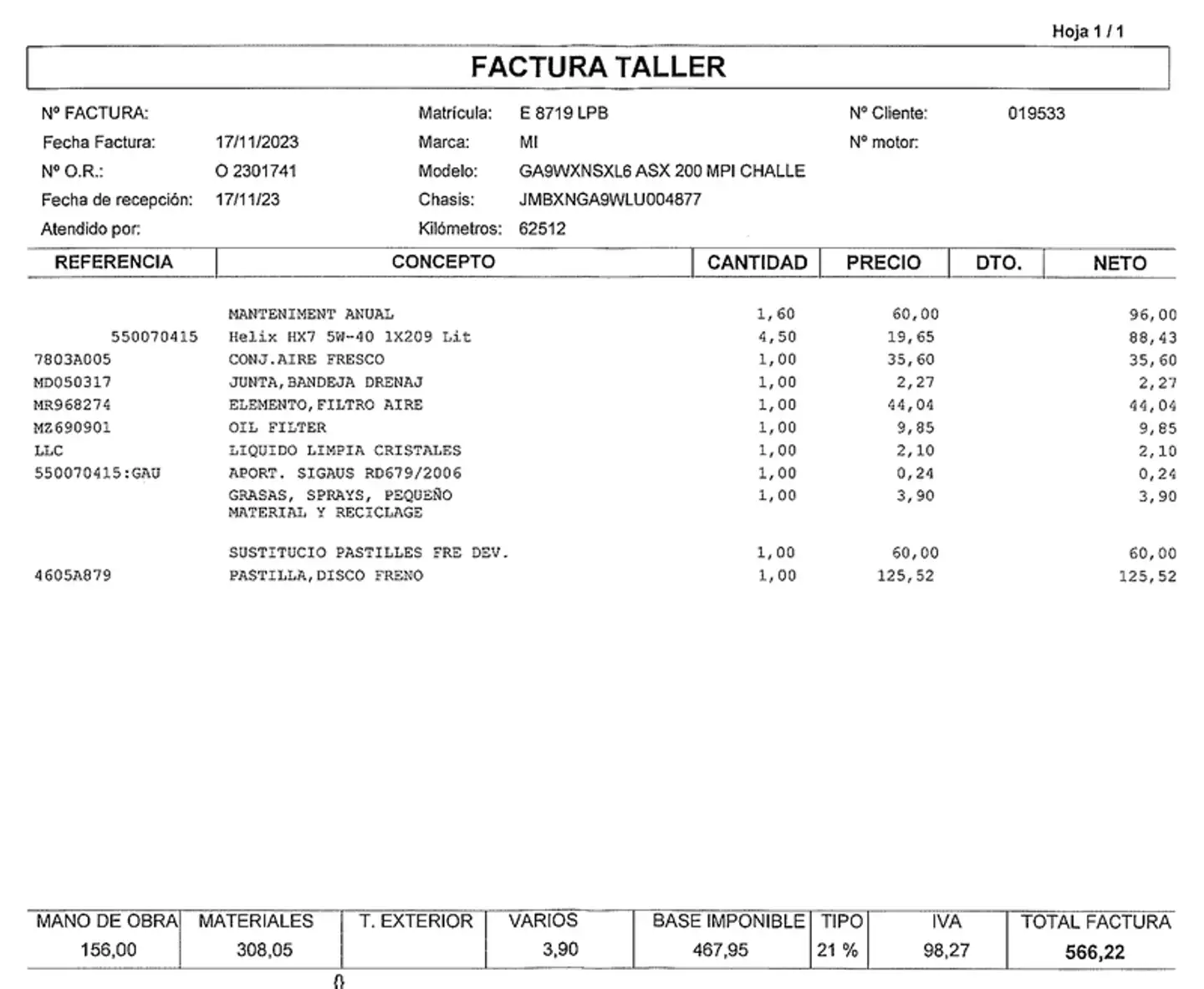 Hoja 1 / 1

FACTURA TALLER

Nº FACTURA:
Fecha Factura: 17/11/2023
Nº O.R.: O 2301741
Fecha de recepción: 17/11/23
Atendido por:

Matrícula: E 8719 LPB
Marca: MI
Modelo: GA9WXNSXL6 ASX 200 MPI CHALLE
Chasis: JMBXNGA9WLU004877
Kilómetros: 62512

Nº Cliente: 019533
Nº motor:

| REFERENCIA | CONCEPTO | CANTIDAD | PRECIO | DTO. | NETO |
|---|---|---|---|---|---|
| | MANTENIMENT ANUAL | 1,60 | 60,00 | | 96,00 |
| 550070415 | Helix HX7 5W-40 1X209 Lit | 4,50 | 19,65 | | 88,43 |
| 7803A005 | CONJ.AIRE FRESCO | 1,00 | 35,60 | | 35,60 |
| MD050317 | JUNTA,BANDEJA DRENAJ | 1,00 | 2,27 | | 2,27 |
| MR968274 | ELEMENTO,FILTRO AIRE | 1,00 | 44,04 | | 44,04 |
| MZ690901 | OIL FILTER | 1,00 | 9,85 | | 9,85 |
| LLC | LIQUIDO LIMPIA CRISTALES | 1,00 | 2,10 | | 2,10 |
| 550070415:GAU | APORT. SIGAUS RD679/2006 | 1,00 | 0,24 | | 0,24 |
| | GRASAS, SPRAYS, PEQUEÑO MATERIAL Y RECICLAGE | 1,00 | 3,90 | | 3,90 |
| | SUSTITUCIO PASTILLES FRE DEV. | 1,00 | 60,00 | | 60,00 |
| 4605A879 | PASTILLA,DISCO FRENO | 1,00 | 125,52 | | 125,52 |

| MANO DE OBRA | MATERIALES | T. EXTERIOR | VARIOS | BASE IMPONIBLE | TIPO | IVA | TOTAL FACTURA |
|---|---|---|---|---|---|---|---|
| 156,00 | 308,05 | | 3,90 | 467,95 | 21 % | 98,27 | 566,22 |

0